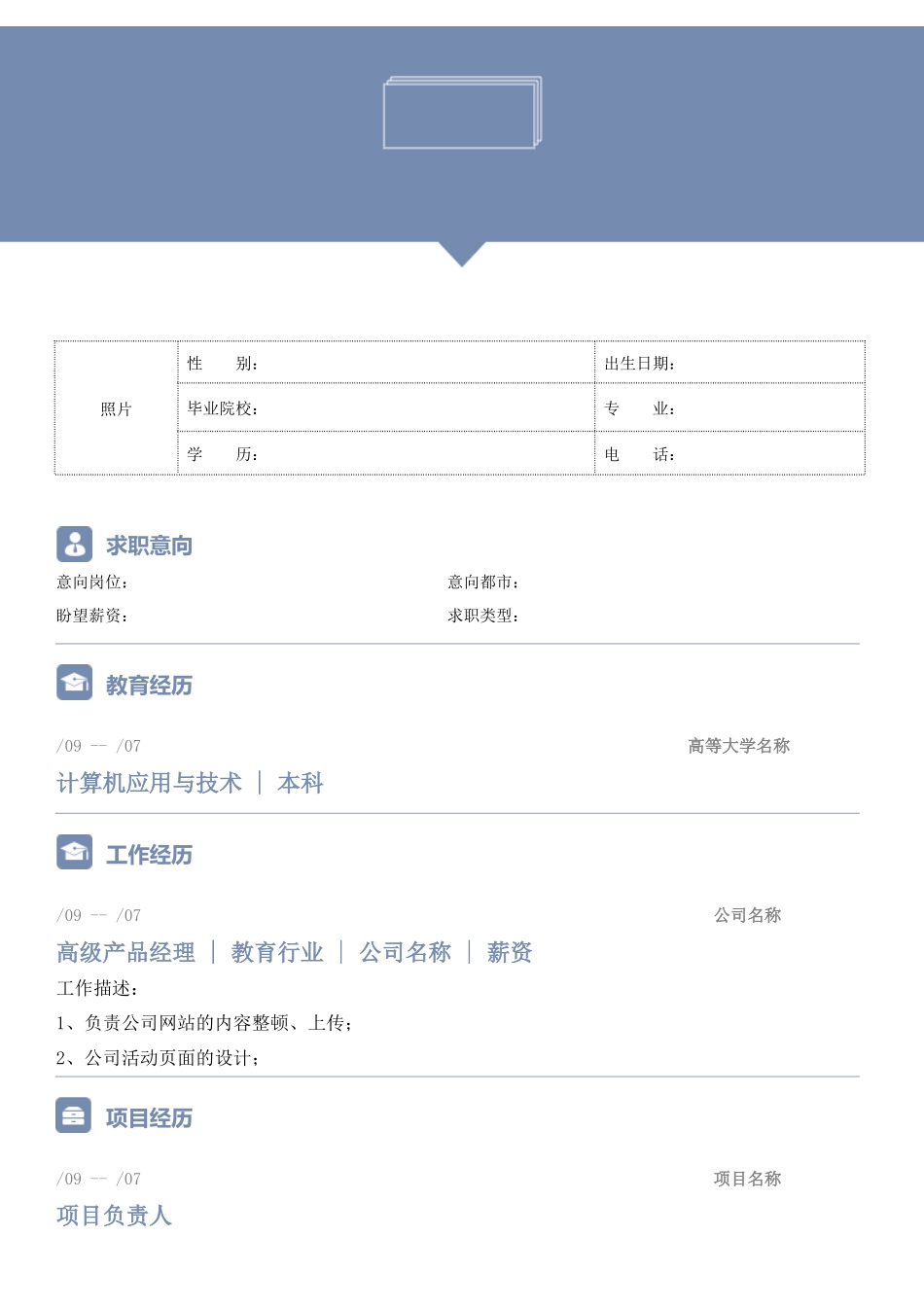 | 照片 | 性　　别： | 出生日期： |
|---|---|---|
| | 毕业院校： | 专　　业： |
| | 学　　历： | 电　　话： |

求职意向

意向岗位：　　意向都市：

盼望薪资：　　求职类型：

教育经历

/09 -- /07　　高等大学名称

计算机应用与技术 ｜ 本科

工作经历

/09 -- /07　　公司名称

高级产品经理 ｜ 教育行业 ｜ 公司名称 ｜ 薪资

工作描述：

1、负责公司网站的内容整顿、上传；

2、公司活动页面的设计；

项目经历

/09 -- /07　　项目名称

项目负责人